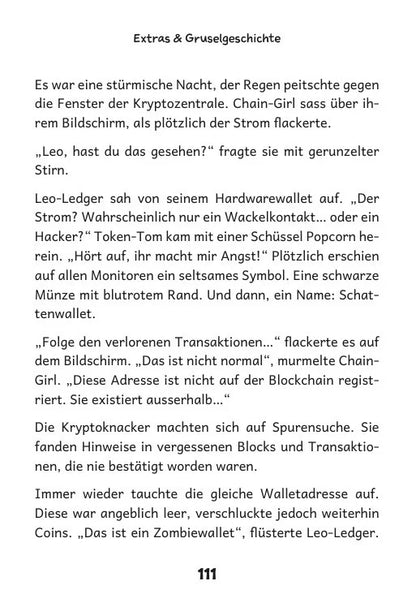 Extras & Gruselgeschichte

Es war eine stürmische Nacht, der Regen peitschte gegen die Fenster der Kryptozentrale. Chain-Girl sass über ihrem Bildschirm, als plötzlich der Strom flackerte.

„Leo, hast du das gesehen?“ fragte sie mit gerunzelter Stirn.

Leo-Ledger sah von seinem Hardwarewallet auf. „Der Strom? Wahrscheinlich nur ein Wackelkontakt... oder ein Hacker?“ Token-Tom kam mit einer Schüssel Popcorn herein. „Hört auf, ihr macht mir Angst!“ Plötzlich erschien auf allen Monitoren ein seltsames Symbol. Eine schwarze Münze mit blutrotem Rand. Und dann, ein Name: Schattenwallet.

„Folge den verlorenen Transaktionen...“ flackerte es auf dem Bildschirm. „Das ist nicht normal“, murmelte Chain-Girl. „Diese Adresse ist nicht auf der Blockchain registriert. Sie existiert ausserhalb...“

Die Kryptoknacker machten sich auf Spurensuche. Sie fanden Hinweise in vergessenen Blocks und Transaktionen, die nie bestätigt worden waren.

Immer wieder tauchte die gleiche Walletadresse auf. Diese war angeblich leer, verschluckte jedoch weiterhin Coins. „Das ist ein Zombiewallet“, flüsterte Leo-Ledger.

111